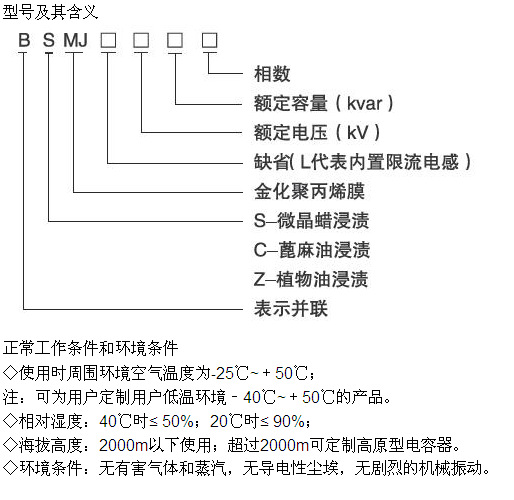 型号及其含义

B S MJ □ □ □ □

相数
额定容量（kvar）
额定电压（kV）
缺省(L代表内置限流电感）
金化聚丙烯膜
S–微晶蜡浸渍
C–蓖麻油浸渍
Z–植物油浸渍
表示并联

正常工作条件和环境条件
◇使用时周围环境空气温度为-25℃~ + 50℃；
注：可为用户定制用户低温环境 - 40℃~ + 50℃的产品。
◇相对湿度：40℃时≤ 50%；20℃时≤ 90%；
◇海拔高度：2000m以下使用；超过2000m可定制高原型电容器。
◇环境条件：无有害气体和蒸汽，无导电性尘埃，无剧烈的机械振动。